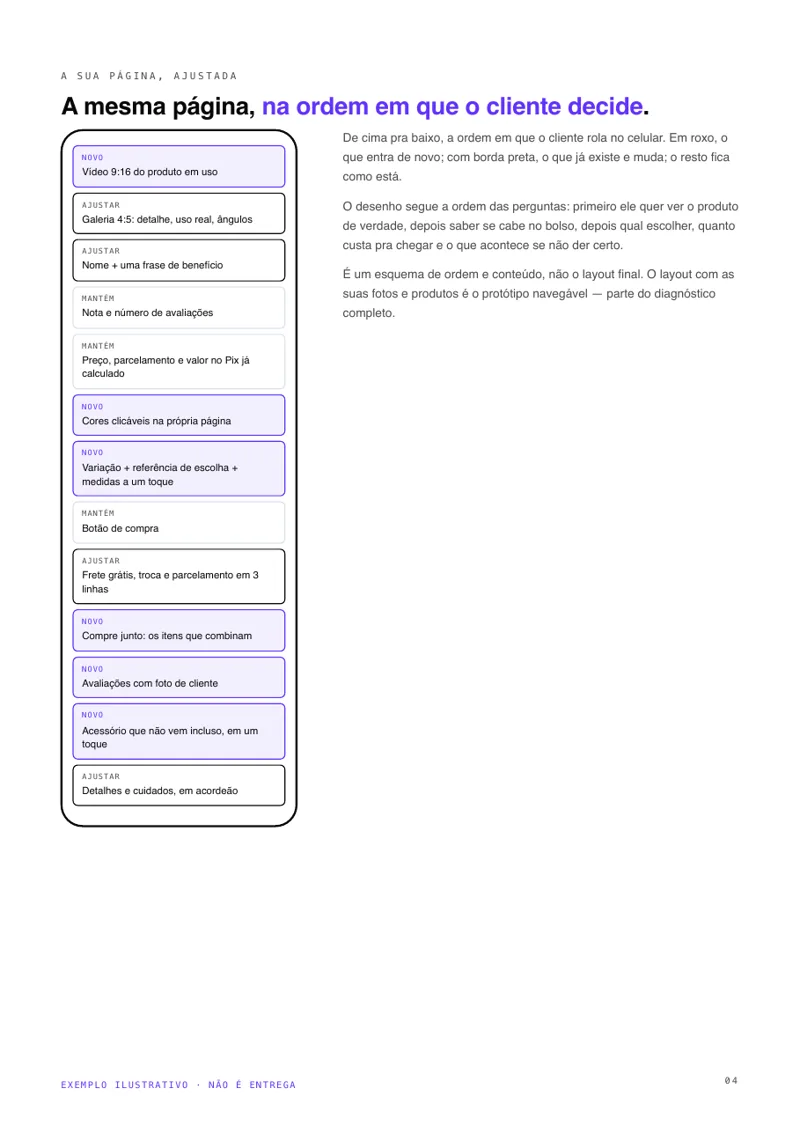 A SUA PÁGINA, AJUSTADA

A mesma página, na ordem em que o cliente decide.

NOVO
Vídeo 9:16 do produto em uso

AJUSTAR
Galeria 4:5: detalhe, uso real, ângulos

AJUSTAR
Nome + uma frase de benefício

MANTÉM
Nota e número de avaliações

MANTÉM
Preço, parcelamento e valor no Pix já calculado

NOVO
Cores clicáveis na própria página

NOVO
Variação + referência de escolha + medidas a um toque

MANTÉM
Botão de compra

AJUSTAR
Frete grátis, troca e parcelamento em 3 linhas

NOVO
Compre junto: os itens que combinam

NOVO
Avaliações com foto de cliente

NOVO
Acessório que não vem incluso, em um toque

AJUSTAR
Detalhes e cuidados, em acordeão

De cima pra baixo, a ordem em que o cliente rola no celular. Em roxo, o que entra de novo; com borda preta, o que já existe e muda; o resto fica como está.

O desenho segue a ordem das perguntas: primeiro ele quer ver o produto de verdade, depois saber se cabe no bolso, depois qual escolher, quanto custa pra chegar e o que acontece se não der certo.

É um esquema de ordem e conteúdo, não o layout final. O layout com as suas fotos e produtos é o protótipo navegável — parte do diagnóstico completo.

EXEMPLO ILUSTRATIVO · NÃO É ENTREGA

04